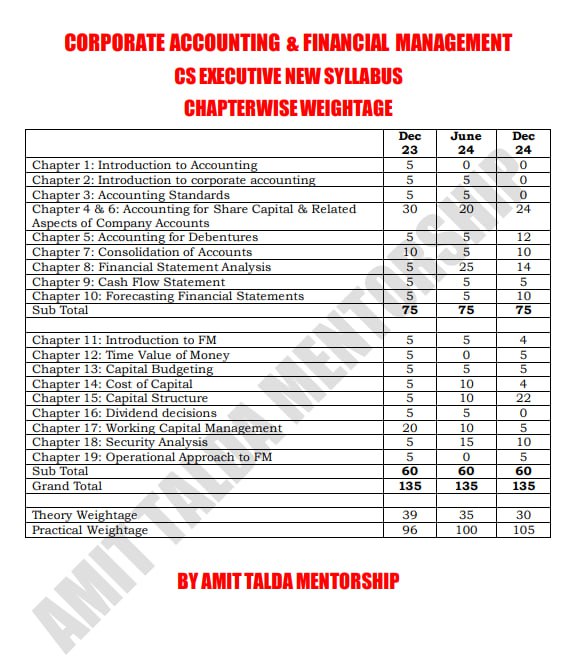 CORPORATE ACCOUNTING & FINANCIAL MANAGEMENT
CS EXECUTIVE NEW SYLLABUS
CHAPTERWISE WEIGHTAGE

| | Dec 23 | June 24 | Dec 24 |
|---|---|---|---|
| Chapter 1: Introduction to Accounting | 5 | 0 | 0 |
| Chapter 2: Introduction to corporate accounting | 5 | 5 | 0 |
| Chapter 3: Accounting Standards | 5 | 5 | 0 |
| Chapter 4 & 6: Accounting for Share Capital & Related Aspects of Company Accounts | 30 | 20 | 24 |
| Chapter 5: Accounting for Debentures | 5 | 5 | 12 |
| Chapter 7: Consolidation of Accounts | 10 | 5 | 10 |
| Chapter 8: Financial Statement Analysis | 5 | 25 | 14 |
| Chapter 9: Cash Flow Statement | 5 | 5 | 5 |
| Chapter 10: Forecasting Financial Statements | 5 | 5 | 10 |
| Sub Total | 75 | 75 | 75 |
| | | | |
| Chapter 11: Introduction to FM | 5 | 5 | 4 |
| Chapter 12: Time Value of Money | 5 | 0 | 5 |
| Chapter 13: Capital Budgeting | 5 | 5 | 5 |
| Chapter 14: Cost of Capital | 5 | 10 | 4 |
| Chapter 15: Capital Structure | 5 | 10 | 22 |
| Chapter 16: Dividend decisions | 5 | 5 | 0 |
| Chapter 17: Working Capital Management | 20 | 10 | 5 |
| Chapter 18: Security Analysis | 5 | 15 | 10 |
| Chapter 19: Operational Approach to FM | 5 | 0 | 5 |
| Sub Total | 60 | 60 | 60 |
| Grand Total | 135 | 135 | 135 |
| | | | |
| Theory Weightage | 39 | 35 | 30 |
| Practical Weightage | 96 | 100 | 105 |

BY AMIT TALDA MENTORSHIP

AMIT TALDA MENTORSHIP